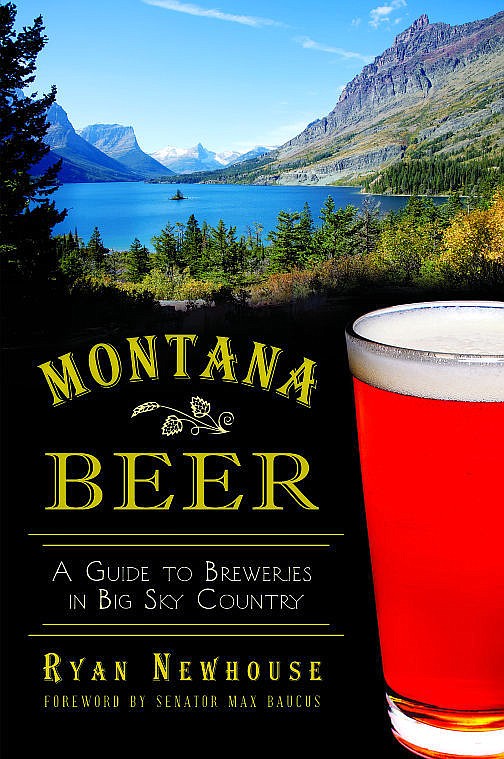 MONTANA
BEER

A GUIDE TO BREWERIES IN BIG SKY COUNTRY

RYAN NEWHOUSE
FOREWORD BY SENATOR MAX BAUCUS